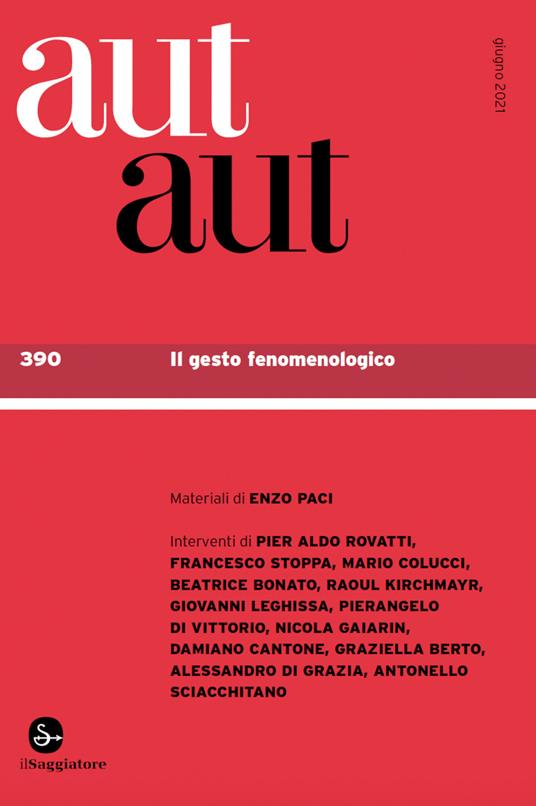 aut
aut

giugno 2021

390 Il gesto fenomenologico

Materiali di ENZO PACI

Interventi di PIER ALDO ROVATTI, FRANCESCO STOPPA, MARIO COLUCCI, BEATRICE BONATO, RAOUL KIRCHMAYR, GIOVANNI LEGHISSA, PIERANGELO DI VITTORIO, NICOLA GAIARIN, DAMIANO CANTONE, GRAZIELLA BERTO, ALESSANDRO DI GRAZIA, ANTONELLO SCIACCHITANO

ilSaggiatore